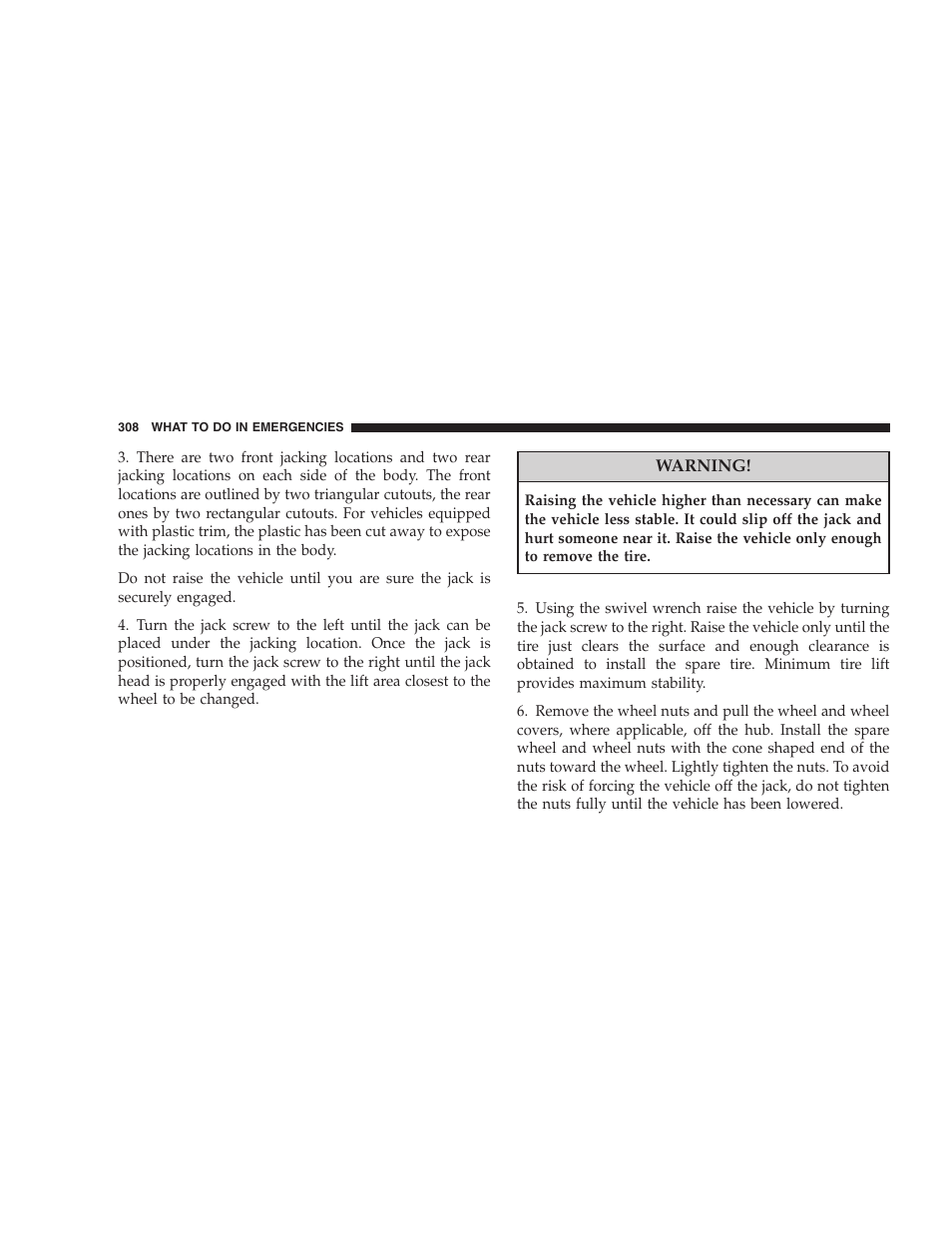 308 WHAT TO DO IN EMERGENCIES

3. There are two front jacking locations and two rear jacking locations on each side of the body. The front locations are outlined by two triangular cutouts, the rear ones by two rectangular cutouts. For vehicles equipped with plastic trim, the plastic has been cut away to expose the jacking locations in the body.

Do not raise the vehicle until you are sure the jack is securely engaged.

4. Turn the jack screw to the left until the jack can be placed under the jacking location. Once the jack is positioned, turn the jack screw to the right until the jack head is properly engaged with the lift area closest to the wheel to be changed.

WARNING!

Raising the vehicle higher than necessary can make the vehicle less stable. It could slip off the jack and hurt someone near it. Raise the vehicle only enough to remove the tire.

5. Using the swivel wrench raise the vehicle by turning the jack screw to the right. Raise the vehicle only until the tire just clears the surface and enough clearance is obtained to install the spare tire. Minimum tire lift provides maximum stability.

6. Remove the wheel nuts and pull the wheel and wheel covers, where applicable, off the hub. Install the spare wheel and wheel nuts with the cone shaped end of the nuts toward the wheel. Lightly tighten the nuts. To avoid the risk of forcing the vehicle off the jack, do not tighten the nuts fully until the vehicle has been lowered.